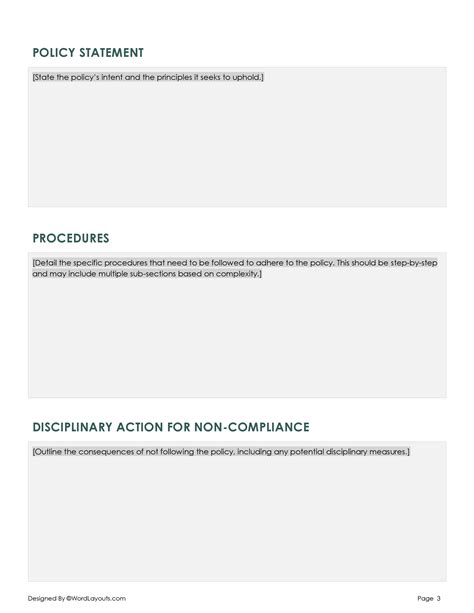 POLICY STATEMENT

[State the policy's intent and the principles it seeks to uphold.]

PROCEDURES

[Detail the specific procedures that need to be followed to adhere to the policy. This should be step-by-step and may include multiple sub-sections based on complexity.]

DISCIPLINARY ACTION FOR NON-COMPLIANCE

[Outline the consequences of not following the policy, including any potential disciplinary measures.]

Designed By ©WordLayouts.com

Page 3